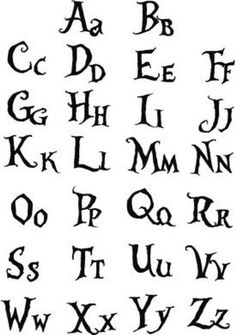 Aa Bb

Cc Dd Ee Ff

Gg Hh Ii Jj

Kk Ll Mm Nn

Oo Pp Qq Rr

Ss Tt Uu Vv

Ww Xx Yy Zz